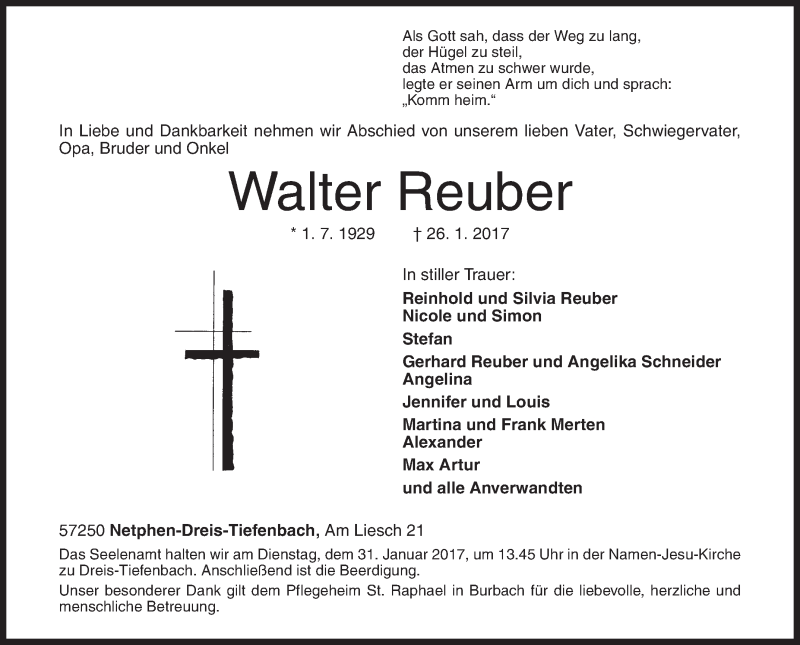 Als Gott sah, dass der Weg zu lang,
der Hügel zu steil,
das Atmen zu schwer wurde,
legte er seinen Arm um dich und sprach:
„Komm heim.“

In Liebe und Dankbarkeit nehmen wir Abschied von unserem lieben Vater, Schwiegervater, Opa, Bruder und Onkel

Walter Reuber

* 1. 7. 1929 † 26. 1. 2017

In stiller Trauer:
Reinhold und Silvia Reuber
Nicole und Simon
Stefan
Gerhard Reuber und Angelika Schneider
Angelina
Jennifer und Louis
Martina und Frank Merten
Alexander
Max Artur
und alle Anverwandten

57250 Netphen-Dreis-Tiefenbach, Am Liesch 21

Das Seelenamt halten wir am Dienstag, dem 31. Januar 2017, um 13.45 Uhr in der Namen-Jesu-Kirche zu Dreis-Tiefenbach. Anschließend ist die Beerdigung.

Unser besonderer Dank gilt dem Pflegeheim St. Raphael in Burbach für die liebevolle, herzliche und menschliche Betreuung.